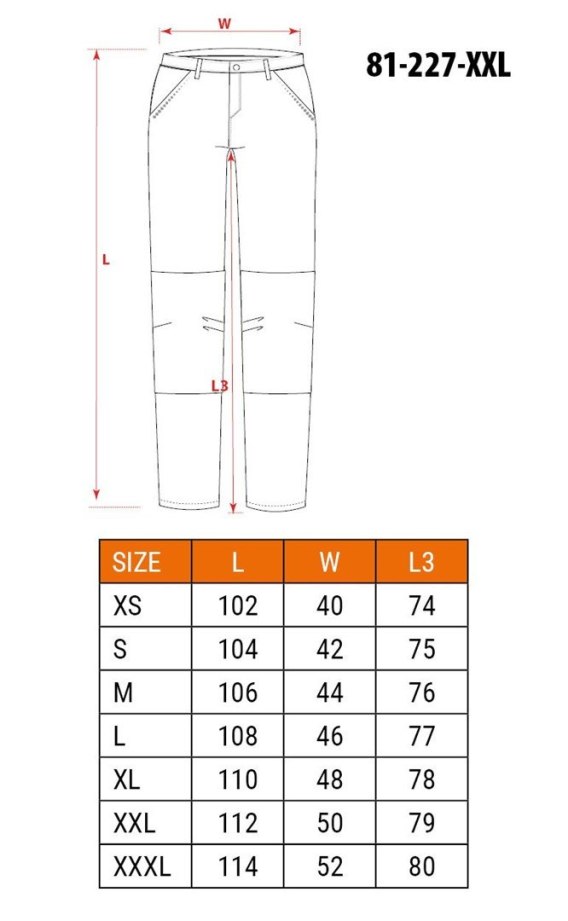 W

81-227-XXL

L

L3

| SIZE | L | W | L3 |
|---|---|---|---|
| XS | 102 | 40 | 74 |
| S | 104 | 42 | 75 |
| M | 106 | 44 | 76 |
| L | 108 | 46 | 77 |
| XL | 110 | 48 | 78 |
| XXL | 112 | 50 | 79 |
| XXXL | 114 | 52 | 80 |